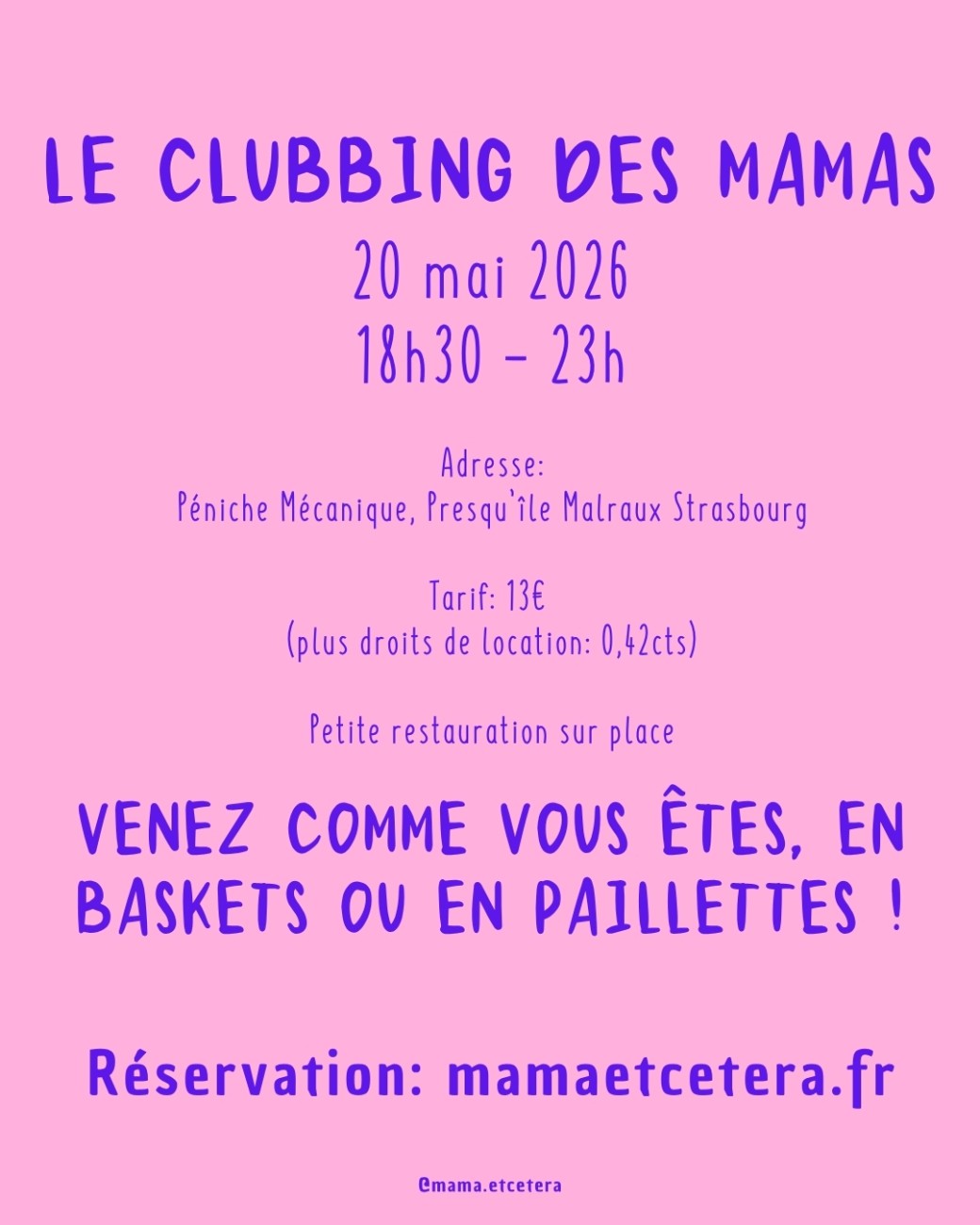 LE CLUBBING DES MAMAS

20 mai 2026
18h30 - 23h

Adresse:
Péniche Mécanique, Presqu'île Malraux Strasbourg

Tarif: 13€
(plus droits de location: 0,42cts)

Petite restauration sur place

VENEZ COMME VOUS ÊTES, EN BASKETS OU EN PAILLETTES !

Réservation: mamaetcetera.fr

@mama.etcetera